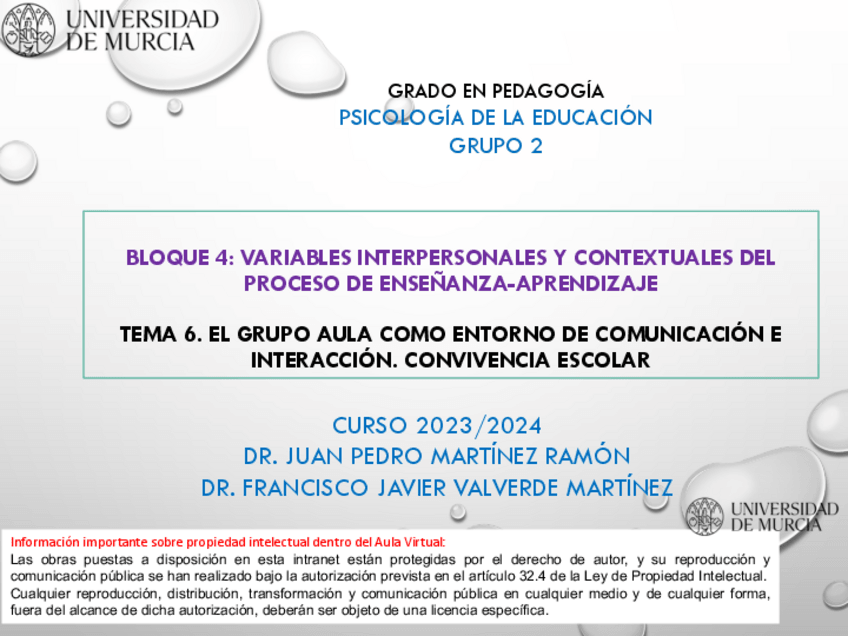 UNIVERSIDAD DE MURCIA

GRADO EN PEDAGOGÍA
PSICOLOGÍA DE LA EDUCACIÓN
GRUPO 2

BLOQUE 4: VARIABLES INTERPERSONALES Y CONTEXTUALES DEL PROCESO DE ENSEÑANZA-APRENDIZAJE

TEMA 6. EL GRUPO AULA COMO ENTORNO DE COMUNICACIÓN E INTERACCIÓN. CONVIVENCIA ESCOLAR

CURSO 2023/2024
DR. JUAN PEDRO MARTÍNEZ RAMÓN
DR. FRANCISCO JAVIER VALVERDE MARTÍNEZ

UNIVERSIDAD DE MURCIA

Información importante sobre propiedad intelectual dentro del Aula Virtual:
Las obras puestas a disposición en esta intranet están protegidas por el derecho de autor, y su reproducción y comunicación pública se han realizado bajo la autorización prevista en el artículo 32.4 de la Ley de Propiedad Intelectual. Cualquier reproducción, distribución, transformación y comunicación pública en cualquier medio y de cualquier forma, fuera del alcance de dicha autorización, deberán ser objeto de una licencia específica.